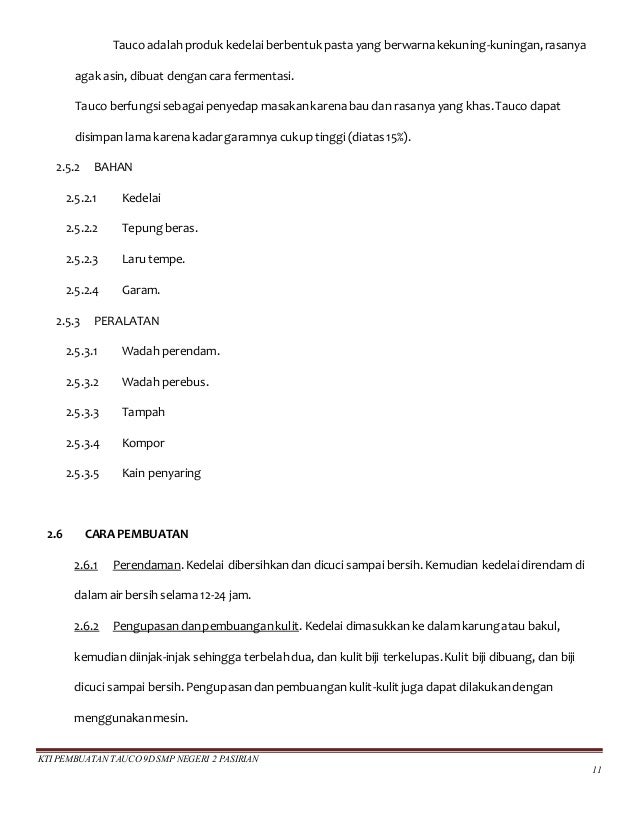 Tauco adalah produk kedelai berbentuk pasta yang berwarna kekuning-kuningan, rasanya agak asin, dibuat dengan cara fermentasi.

Tauco berfungsi sebagai penyedap masakan karena bau dan rasanya yang khas. Tauco dapat disimpan lama karena kadar garamnya cukup tinggi (diatas 15%).

2.5.2 BAHAN

2.5.2.1 Kedelai

2.5.2.2 Tepung beras.

2.5.2.3 Laru tempe.

2.5.2.4 Garam.

2.5.3 PERALATAN

2.5.3.1 Wadah perendam.

2.5.3.2 Wadah perebus.

2.5.3.3 Tampah

2.5.3.4 Kompor

2.5.3.5 Kain penyaring

2.6 CARA PEMBUATAN

2.6.1 Perendaman. Kedelai dibersihkan dan dicuci sampai bersih. Kemudian kedelai direndam di dalam air bersih selama 12-24 jam.

2.6.2 Pengupasan dan pembuangan kulit. Kedelai dimasukkan ke dalam karung atau bakul, kemudian diinjak-injak sehingga terbelah dua, dan kulit biji terkelupas. Kulit biji dibuang, dan biji dicuci sampai bersih. Pengupasan dan pembuangan kulit-kulit juga dapat dilakukan dengan menggunakan mesin.

KTI PEMBUATAN TAUCO 9D SMP NEGERI 2 PASIRIAN

11